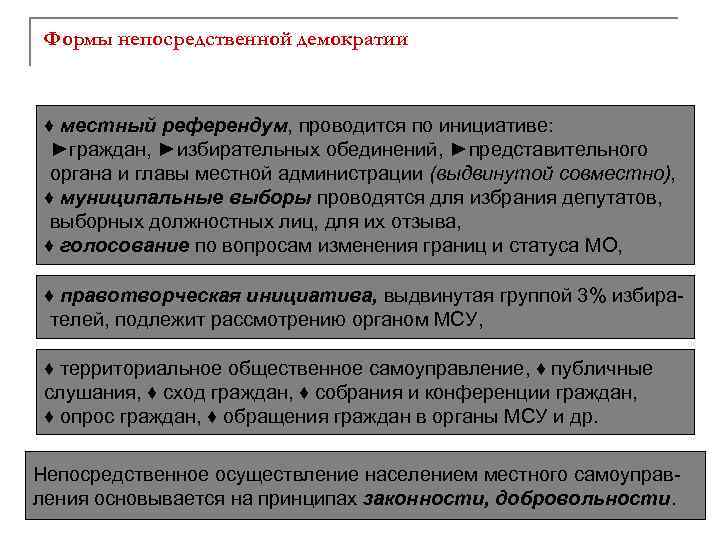 Формы непосредственной демократии

♦ местный референдум, проводится по инициативе: ►граждан, ►избирательных обединений, ►представительного органа и главы местной администрации (выдвинутой совместно),
♦ муниципальные выборы проводятся для избрания депутатов, выборных должностных лиц, для их отзыва,
♦ голосование по вопросам изменения границ и статуса МО,

♦ правотворческая инициатива, выдвинутая группой 3% избирателей, подлежит рассмотрению органом МСУ,

♦ территориальное общественное самоуправление, ♦ публичные слушания, ♦ сход граждан, ♦ собрания и конференции граждан, ♦ опрос граждан, ♦ обращения граждан в органы МСУ и др.

Непосредственное осуществление населением местного самоуправления основывается на принципах законности, добровольности.